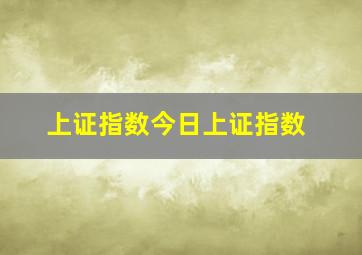 上证指数今日上证指数